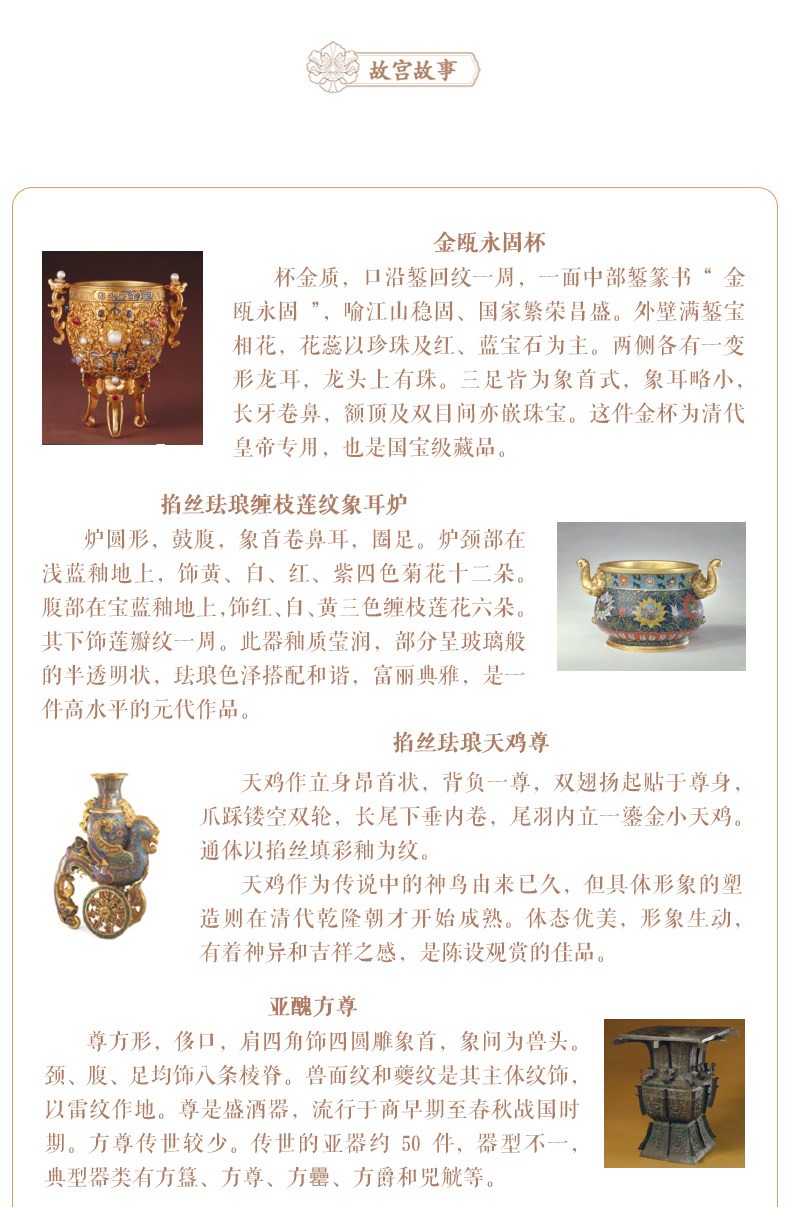 故宫故事

金瓯永固杯

杯金质，口沿錾回纹一周，一面中部錾篆书“ 金瓯永固 ”，喻江山稳固、国家繁荣昌盛。外壁满錾宝相花，花蕊以珍珠及红、蓝宝石为主。两侧各有一变形龙耳，龙头上有珠。三足皆为象首式，象耳略小，长牙卷鼻，额顶及双目间亦嵌珠宝。这件金杯为清代皇帝专用，也是国宝级藏品。

掐丝珐琅缠枝莲纹象耳炉

炉圆形，鼓腹，象首卷鼻耳，圈足。炉颈部在浅蓝釉地上，饰黄、白、红、紫四色菊花十二朵。腹部在宝蓝釉地上,饰红、白、黄三色缠枝莲花六朵。其下饰莲瓣纹一周。此器釉质莹润，部分呈玻璃般的半透明状，珐琅色泽搭配和谐，富丽典雅，是一件高水平的元代作品。

掐丝珐琅天鸡尊

天鸡作立身昂首状，背负一尊，双翅扬起贴于尊身，爪踩镂空双轮，长尾下垂内卷，尾羽内立一鎏金小天鸡。通体以掐丝填彩釉为纹。

天鸡作为传说中的神鸟由来已久，但具体形象的塑造则在清代乾隆朝才开始成熟。体态优美，形象生动，有着神异和吉祥之感，是陈设观赏的佳品。

亚醜方尊

尊方形，侈口，肩四角饰四圆雕象首，象间为兽头。颈、腹、足均饰八条棱脊。兽面纹和夔纹是其主体纹饰，以雷纹作地。尊是盛酒器，流行于商早期至春秋战国时期。方尊传世较少。传世的亚器约 50 件，器型不一，典型器类有方簋、方尊、方罍、方爵和兕觥等。